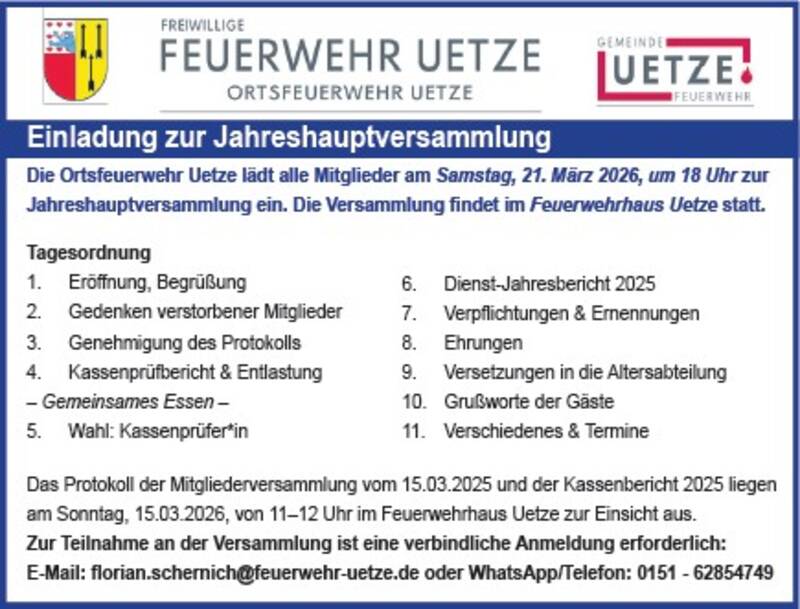 FREIWILLIGE
FEUERWEHR UETZE
ORTSFEUERWEHR UETZE

GEMEINDE
UETZE
FEUERWEHR

Einladung zur Jahreshauptversammlung

Die Ortsfeuerwehr Uetze lädt alle Mitglieder am Samstag, 21. März 2026, um 18 Uhr zur Jahreshauptversammlung ein. Die Versammlung findet im Feuerwehrhaus Uetze statt.

Tagesordnung
1. Eröffnung, Begrüßung
2. Gedenken verstorbener Mitglieder
3. Genehmigung des Protokolls
4. Kassenprüfbericht & Entlastung
– Gemeinsames Essen –
5. Wahl: Kassenprüfer*in

6. Dienst-Jahresbericht 2025
7. Verpflichtungen & Ernennungen
8. Ehrungen
9. Versetzungen in die Altersabteilung
10. Grußworte der Gäste
11. Verschiedenes & Termine

Das Protokoll der Mitgliederversammlung vom 15.03.2025 und der Kassenbericht 2025 liegen am Sonntag, 15.03.2026, von 11–12 Uhr im Feuerwehrhaus Uetze zur Einsicht aus.
Zur Teilnahme an der Versammlung ist eine verbindliche Anmeldung erforderlich:
E-Mail: florian.schernich@feuerwehr-uetze.de oder WhatsApp/Telefon: 0151 - 62854749